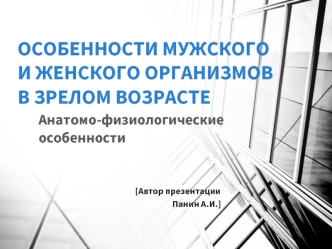 ОСОБЕННОСТИ МУЖСКОГО И ЖЕНСКОГО ОРГАНИЗМОВ В ЗРЕЛОМ ВОЗРАСТЕ

Анатомо-физиологические особенности

[Автор презентации Панин А.И.]